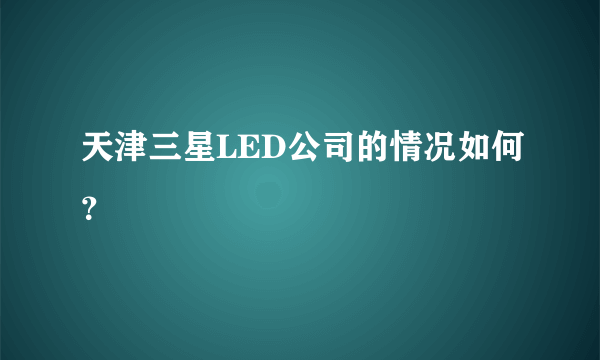 天津三星LED公司的情况如何?